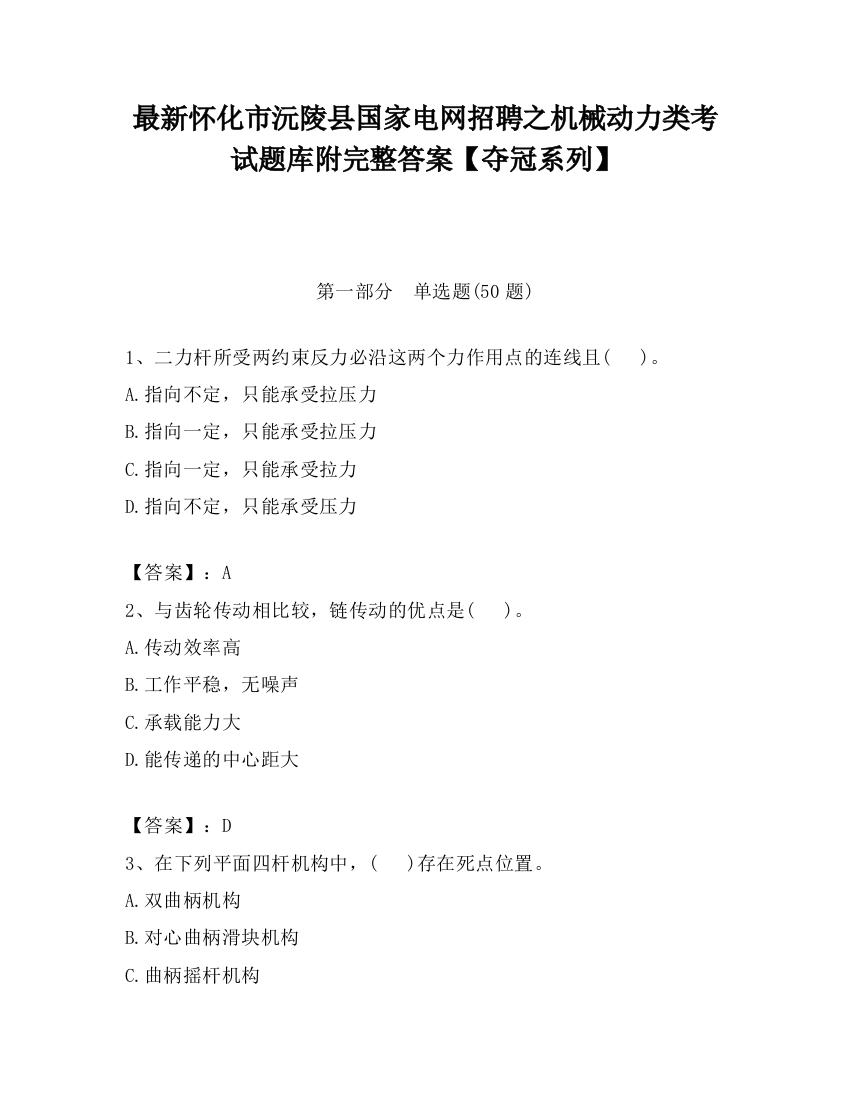 最新怀化市沅陵县国家电网招聘之机械动力类考试题库附完整答案【夺冠系列】

第一部分 单选题(50 题)

1、二力杆所受两约束反力必沿这两个力作用点的连线且( )。

A.指向不定，只能承受拉压力

B.指向一定，只能承受拉压力

C.指向一定，只能承受拉力

D.指向不定，只能承受压力

【答案】：A

2、与齿轮传动相比较，链传动的优点是( )。

A.传动效率高

B.工作平稳，无噪声

C.承载能力大

D.能传递的中心距大

【答案】：D

3、在下列平面四杆机构中，( )存在死点位置。

A.双曲柄机构

B.对心曲柄滑块机构

C.曲柄摇杆机构